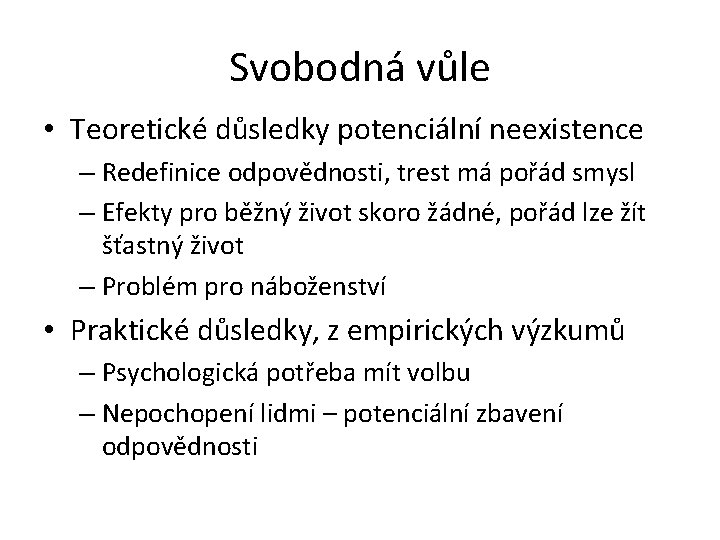 Svobodná vůle

• Teoretické důsledky potenciální neexistence
– Redefinice odpovědnosti, trest má pořád smysl
– Efekty pro běžný život skoro žádné, pořád lze žít šťastný život
– Problém pro náboženství
• Praktické důsledky, z empirických výzkumů
– Psychologická potřeba mít volbu
– Nepochopení lidmi – potenciální zbavení odpovědnosti